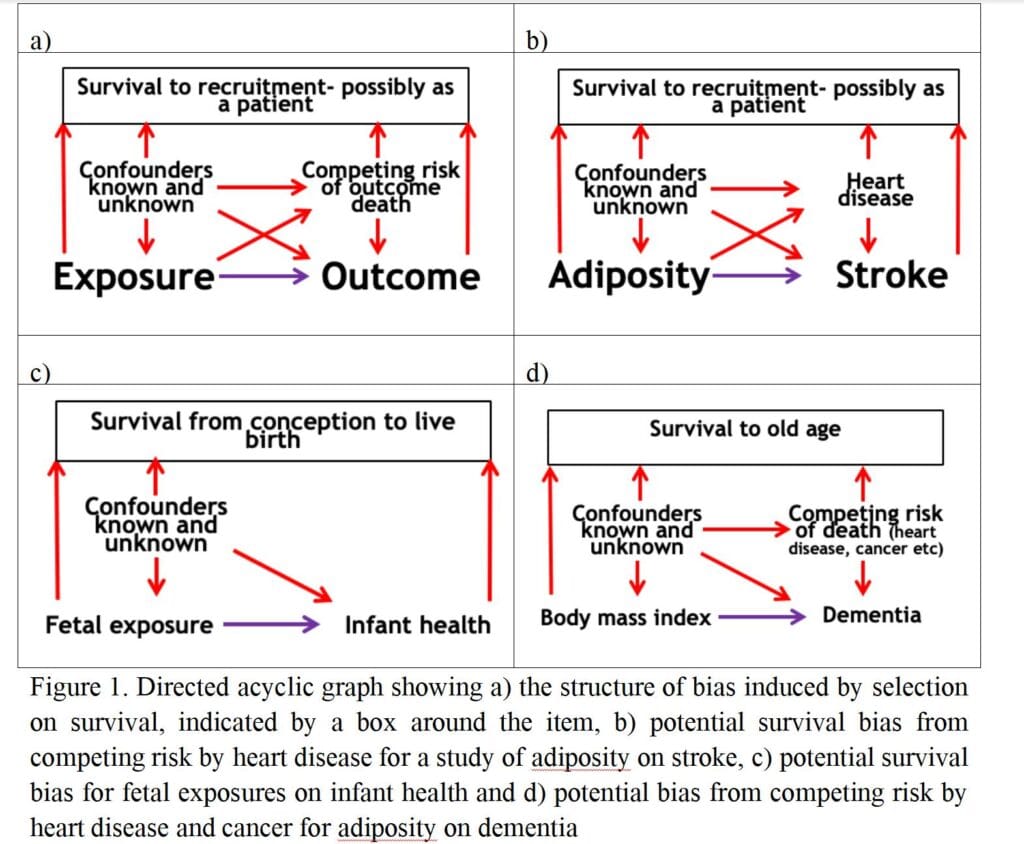 a)

Survival to recruitment- possibly as a patient

Confounders known and unknown

Competing risk of outcome death

Exposure

Outcome

b)

Survival to recruitment- possibly as a patient

Confounders known and unknown

Heart disease

Adiposity

Stroke

c)

Survival from conception to live birth

Confounders known and unknown

Fetal exposure

Infant health

d)

Survival to old age

Confounders known and unknown

Competing risk of death (heart disease, cancer etc)

Body mass index

Dementia

Figure 1. Directed acyclic graph showing a) the structure of bias induced by selection on survival, indicated by a box around the item, b) potential survival bias from competing risk by heart disease for a study of adiposity on stroke, c) potential survival bias for fetal exposures on infant health and d) potential bias from competing risk by heart disease and cancer for adiposity on dementia